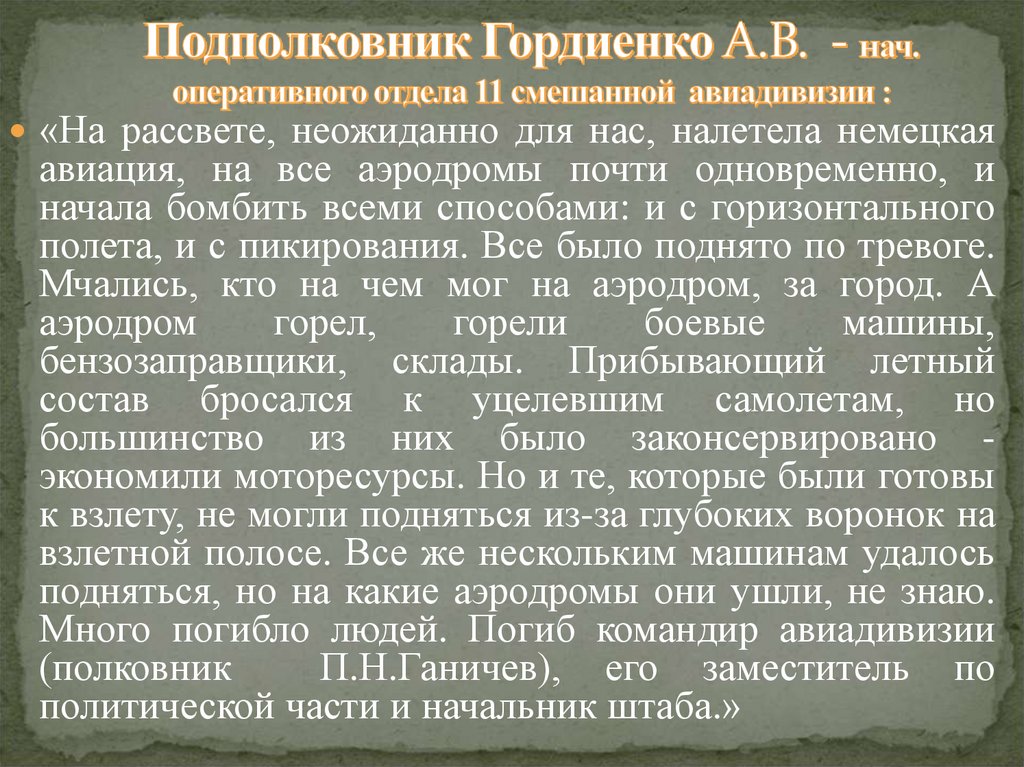 Подполковник Гордиенко А.В. - нач. оперативного отдела 11 смешанной авиадивизии :

• «На рассвете, неожиданно для нас, налетела немецкая авиация, на все аэродромы почти одновременно, и начала бомбить всеми способами: и с горизонтального полета, и с пикирования. Все было поднято по тревоге. Мчались, кто на чем мог на аэродром, за город. А аэродром горел, горели боевые машины, бензозаправщики, склады. Прибывающий летный состав бросался к уцелевшим самолетам, но большинство из них было законсервировано - экономили моторесурсы. Но и те, которые были готовы к взлету, не могли подняться из-за глубоких воронок на взлетной полосе. Все же нескольким машинам удалось подняться, но на какие аэродромы они ушли, не знаю. Много погибло людей. Погиб командир авиадивизии (полковник П.Н.Ганичев), его заместитель по политической части и начальник штаба.»